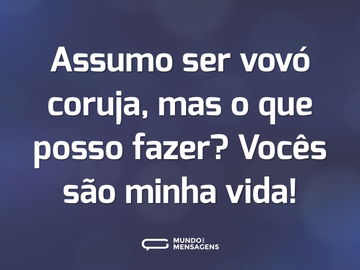 Assumo ser vovó coruja, mas o que posso fazer? Vocês são minha vida!

MUNDO DAS MENSAGENS